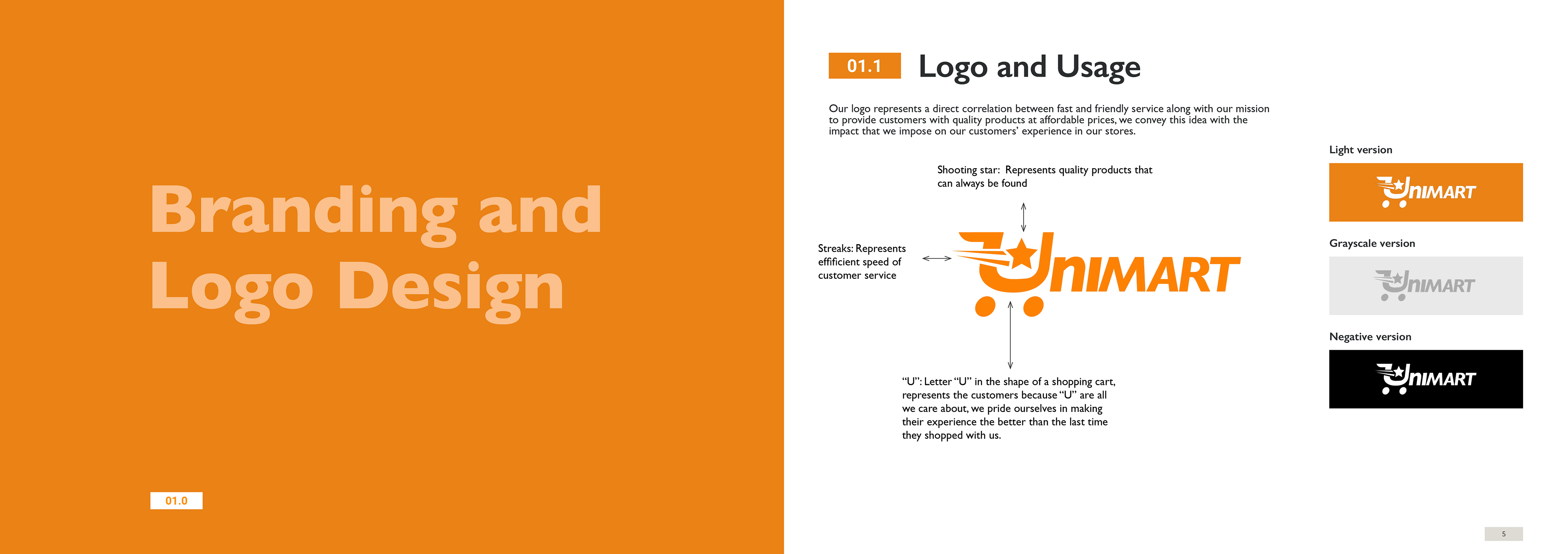 Branding and Logo Design

01.0

01.1 Logo and Usage

Our logo represents a direct correlation between fast and friendly service along with our mission to provide customers with quality products at affordable prices, we convey this idea with the impact that we impose on our customers' experience in our stores.

Shooting star: Represents quality products that can always be found

Streaks: Represents effificient speed of customer service

UNIMART

"U": Letter "U" in the shape of a shopping cart, represents the customers because "U" are all we care about, we pride ourselves in making their experience the better than the last time they shopped with us.

Light version

UNIMART

Grayscale version

UNIMART

Negative version

UNIMART

5